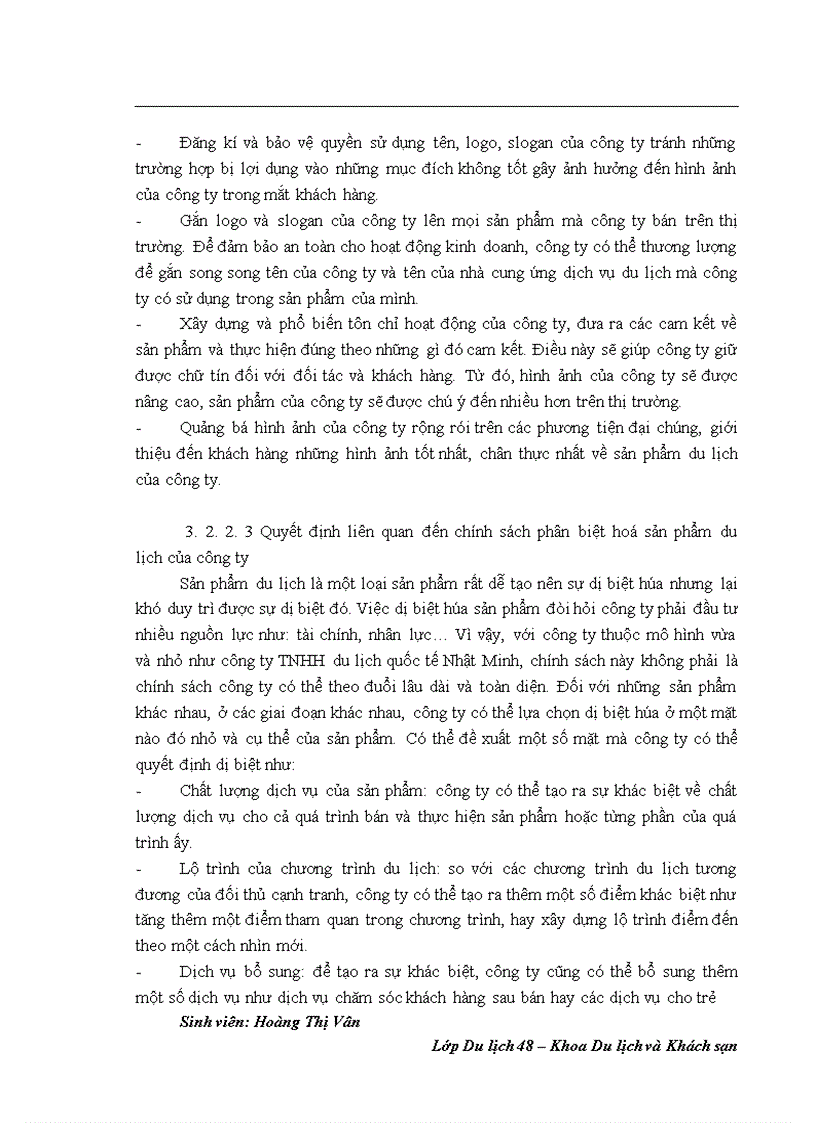 - Đăng kí và bảo vệ quyền sử dụng tên, logo, slogan của công ty tránh những trường hợp bị lợi dụng vào những mục đích không tốt gây ảnh hưởng đến hình ảnh của công ty trong mắt khách hàng.

- Gắn logo và slogan của công ty lên mọi sản phẩm mà công ty bán trên thị trường. Để đảm bảo an toàn cho hoạt động kinh doanh, công ty có thể thương lượng để gắn song song tên của công ty và tên của nhà cung ứng dịch vụ du lịch mà công ty có sử dụng trong sản phẩm của mình.

- Xây dựng và phổ biến tôn chỉ hoạt động của công ty, đưa ra các cam kết về sản phẩm và thực hiện đúng theo những gì đó cam kết. Điều này sẽ giúp công ty giữ được chữ tín đối với đối tác và khách hàng. Từ đó, hình ảnh của công ty sẽ được nâng cao, sản phẩm của công ty sẽ được chú ý đến nhiều hơn trên thị trường.

- Quảng bá hình ảnh của công ty rộng rói trên các phương tiện đại chúng, giới thiệu đến khách hàng những hình ảnh tốt nhất, chân thực nhất về sản phẩm du lịch của công ty.

3. 2. 2. 3 Quyết định liên quan đến chính sách phân biệt hoá sản phẩm du lịch của công ty

Sản phẩm du lịch là một loại sản phẩm rất dễ tạo nên sự dị biệt húa nhưng lại khó duy trì được sự dị biệt đó. Việc dị biệt húa sản phẩm đòi hỏi công ty phải đầu tư nhiều nguồn lực như: tài chính, nhân lực… Vì vậy, với công ty thuộc mô hình vừa và nhỏ như công ty TNHH du lịch quốc tế Nhật Minh, chính sách này không phải là chính sách công ty có thể theo đuổi lâu dài và toàn diện. Đối với những sản phẩm khác nhau, ở các giai đoạn khác nhau, công ty có thể lựa chọn dị biệt húa ở một mặt nào đó nhỏ và cụ thể của sản phẩm. Có thể đề xuất một số mặt mà công ty có thể quyết định dị biệt như:

- Chất lượng dịch vụ của sản phẩm: công ty có thể tạo ra sự khác biệt về chất lượng dịch vụ cho cả quá trình bán và thực hiện sản phẩm hoặc từng phần của quá trình ấy.

- Lộ trình của chương trình du lịch: so với các chương trình du lịch tương đương của đối thủ cạnh tranh, công ty có thể tạo ra thêm một số điểm khác biệt như tăng thêm một điểm tham quan trong chương trình, hay xây dựng lộ trình điểm đến theo một cách nhìn mới.

- Dịch vụ bổ sung: để tạo ra sự khác biệt, công ty cũng có thể bổ sung thêm một số dịch vụ như dịch vụ chăm sóc khách hàng sau bán hay các dịch vụ cho trẻ

Sinh viên: Hoàng Thị Vân

Lớp Du lịch 48 – Khoa Du lịch và Khách sạn